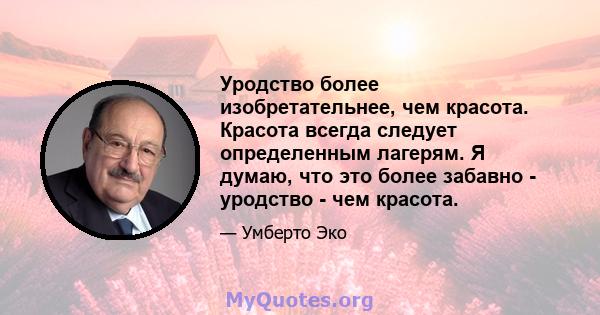 Уродство более изобретательнее, чем красота. Красота всегда следует определенным лагерям. Я думаю, что это более забавно - уродство - чем красота.

— Умберто Эко

MyQuotes.org